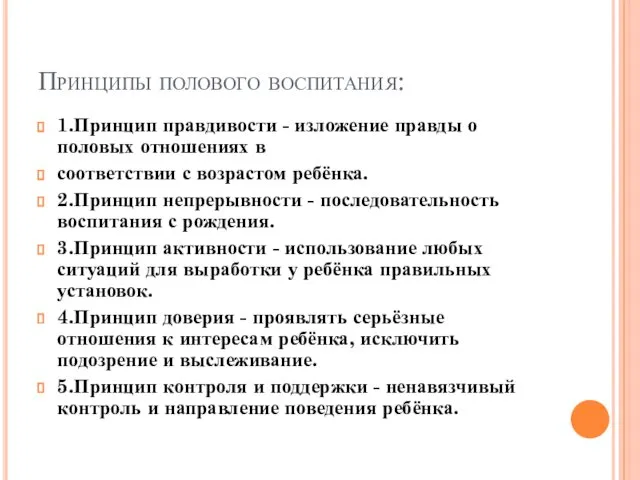 Принципы полового воспитания:

1.Принцип правдивости - изложение правды о половых отношениях в

соответствии с возрастом ребёнка.

2.Принцип непрерывности - последовательность воспитания с рождения.

3.Принцип активности - использование любых ситуаций для выработки у ребёнка правильных установок.

4.Принцип доверия - проявлять серьёзные отношения к интересам ребёнка, исключить подозрение и выслеживание.

5.Принцип контроля и поддержки - ненавязчивый контроль и направление поведения ребёнка.